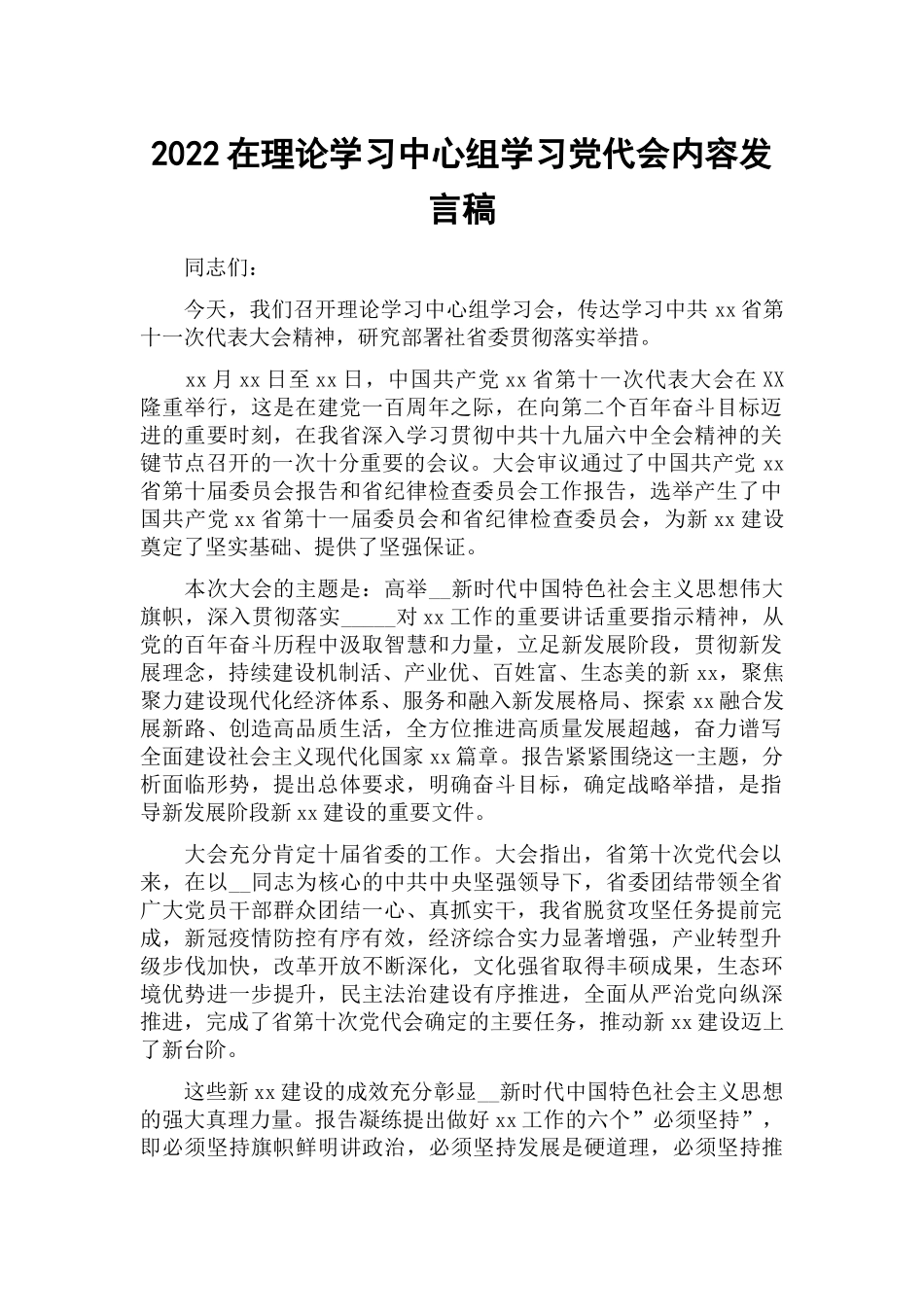 2022 在理论学习中心组学习党代会内容发言稿

同志们：

今天，我们召开理论学习中心组学习会，传达学习中共 xx 省第十一次代表大会精神，研究部署社省委贯彻落实举措。

xx 月 xx 日至 xx 日，中国共产党 xx 省第十一次代表大会在 XX 隆重举行，这是在建党一百周年之际，在向第二个百年奋斗目标迈进的重要时刻，在我省深入学习贯彻中共十九届六中全会精神的关键节点召开的一次十分重要的会议。大会审议通过了中国共产党 xx 省第十届委员会报告和省纪律检查委员会工作报告，选举产生了中国共产党 xx 省第十一届委员会和省纪律检查委员会，为新 xx 建设奠定了坚实基础、提供了坚强保证。

本次大会的主题是：高举__新时代中国特色社会主义思想伟大旗帜，深入贯彻落实_____对 xx 工作的重要讲话重要指示精神，从党的百年奋斗历程中汲取智慧和力量，立足新发展阶段，贯彻新发展理念，持续建设机制活、产业优、百姓富、生态美的新 xx，聚焦聚力建设现代化经济体系、服务和融入新发展格局、探索 xx 融合发展新路、创造高品质生活，全方位推进高质量发展超越，奋力谱写全面建设社会主义现代化国家 xx 篇章。报告紧紧围绕这一主题，分析面临形势，提出总体要求，明确奋斗目标，确定战略举措，是指导新发展阶段新 xx 建设的重要文件。

大会充分肯定十届省委的工作。大会指出，省第十次党代会以来，在以__同志为核心的中共中央坚强领导下，省委团结带领全省广大党员干部群众团结一心、真抓实干，我省脱贫攻坚任务提前完成，新冠疫情防控有序有效，经济综合实力显著增强，产业转型升级步伐加快，改革开放不断深化，文化强省取得丰硕成果，生态环境优势进一步提升，民主法治建设有序推进，全面从严治党向纵深推进，完成了省第十次党代会确定的主要任务，推动新 xx 建设迈上了新台阶。

这些新 xx 建设的成效充分彰显__新时代中国特色社会主义思想的强大真理力量。报告凝练提出做好 xx 工作的六个”必须坚持”，即必须坚持旗帜鲜明讲政治，必须坚持发展是硬道理，必须坚持推